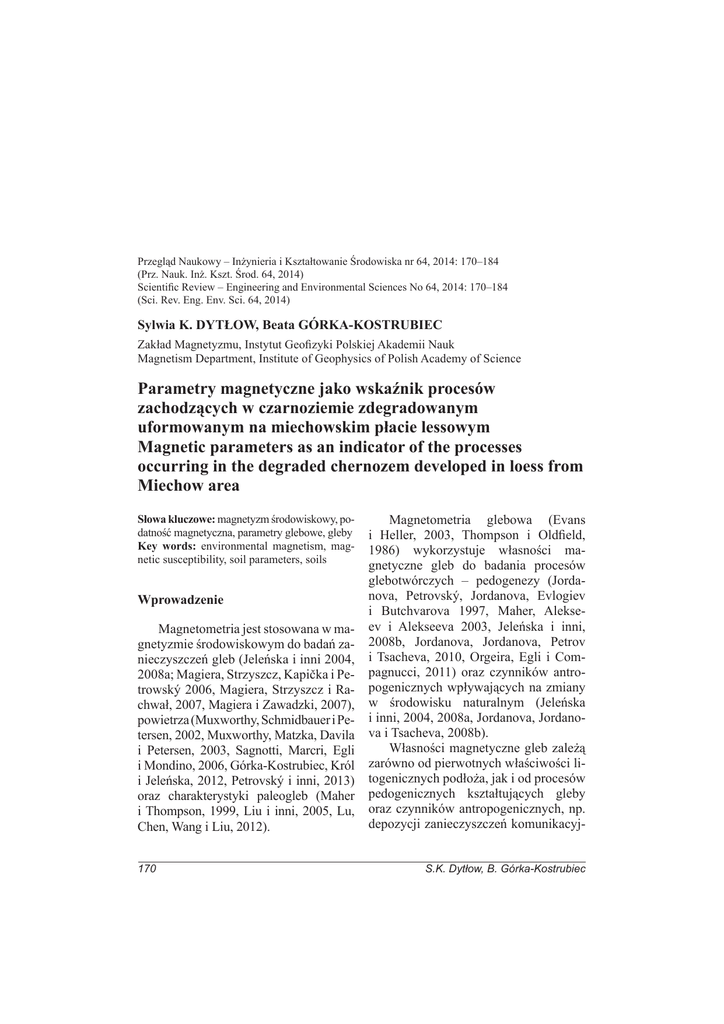 Przegląd Naukowy – Inżynieria i Kształtowanie Środowiska nr 64, 2014: 170–184
(Prz. Nauk. Inż. Kszt. Środ. 64, 2014)
Scientific Review – Engineering and Environmental Sciences No 64, 2014: 170–184
(Sci. Rev. Eng. Env. Sci. 64, 2014)

Sylwia K. DYTŁOW, Beata GÓRKA-KOSTRUBIEC

Zakład Magnetyzmu, Instytut Geofizyki Polskiej Akademii Nauk
Magnetism Department, Institute of Geophysics of Polish Academy of Science

Parametry magnetyczne jako wskaźnik procesów zachodzących w czarnoziemie zdegradowanym uformowanym na miechowskim płacie lessowym
Magnetic parameters as an indicator of the processes occurring in the degraded chernozem developed in loess from Miechow area

Słowa kluczowe: magnetyzm środowiskowy, podatność magnetyczna, parametry glebowe, gleby
Key words: environmental magnetism, magnetic susceptibility, soil parameters, soils

Wprowadzenie

Magnetometria jest stosowana w magnetyzmie środowiskowym do badań zanieczyszczeń gleb (Jeleńska i inni 2004, 2008a; Magiera, Strzyszcz, Kapička i Petrowský 2006, Magiera, Strzyszcz i Rachwał, 2007, Magiera i Zawadzki, 2007), powietrza (Muxworthy, Schmidbauer i Petersen, 2002, Muxworthy, Matzka, Davila i Petersen, 2003, Sagnotti, Marcri, Egli i Mondino, 2006, Górka-Kostrubiec, Król i Jeleńska, 2012, Petrovský i inni, 2013) oraz charakterystyki paleogleb (Maher i Thompson, 1999, Liu i inni, 2005, Lu, Chen, Wang i Liu, 2012).

Magnetometria glebowa (Evans i Heller, 2003, Thompson i Oldfield, 1986) wykorzystuje własności magnetyczne gleb do badania procesów glebotwórczych – pedogenezy (Jordanova, Petrovský, Jordanova, Evlogiev i Butchvarova 1997, Maher, Alekseev i Alekseeva 2003, Jeleńska i inni, 2008b, Jordanova, Jordanova, Petrov i Tsacheva, 2010, Orgeira, Egli i Compagnucci, 2011) oraz czynników antropogenicznych wpływających na zmiany w środowisku naturalnym (Jeleńska i inni, 2004, 2008a, Jordanova, Jordanova i Tsacheva, 2008b).

Własności magnetyczne gleb zależą zarówno od pierwotnych właściwości litogenicznych podłoża, jak i od procesów pedogenicznych kształtujących gleby oraz czynników antropogenicznych, np. depozycji zanieczyszczeń komunikacyj-

170 S.K. Dytłow, B. Górka-Kostrubiec